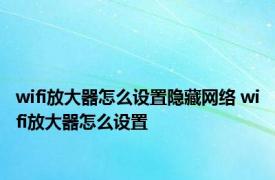 wifi放大器怎么设置隐藏网络 wifi放大器怎么设置